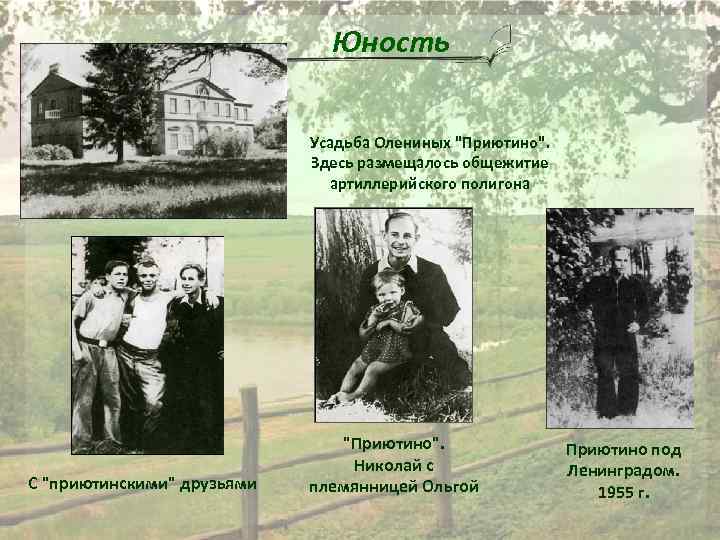 Юность

Усадьба Олениных "Приютино".
Здесь размещалось общежитие
артиллерийского полигона

С "приютинскими" друзьями

"Приютино".
Николай с
племянницей Ольгой

Приютино под
Ленинградом.
1955 г.